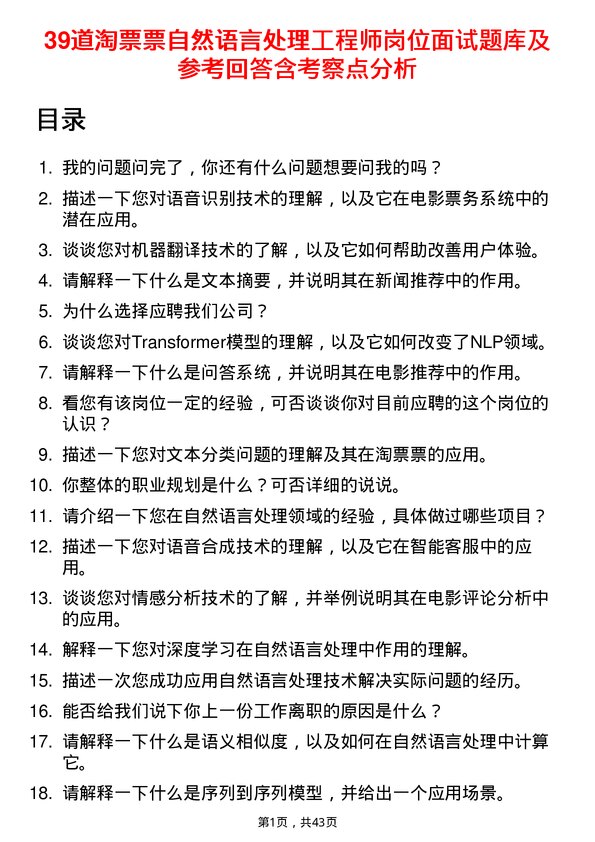 39道淘票票自然语言处理工程师岗位面试题库及参考回答含考察点分析

目录

1. 我的问题问完了，你还有什么问题想要问我的吗？
2. 描述一下您对语音识别技术的理解，以及它在电影票务系统中的潜在应用。
3. 谈谈您对机器翻译技术的了解，以及它如何帮助改善用户体验。
4. 请解释一下什么是文本摘要，并说明其在新闻推荐中的作用。
5. 为什么选择应聘我们公司？
6. 谈谈您对Transformer模型的理解，以及它如何改变了NLP领域。
7. 请解释一下什么是问答系统，并说明其在电影推荐中的作用。
8. 看您有该岗位一定的经验，可否谈谈你对目前应聘的这个岗位的认识？
9. 描述一下您对文本分类问题的理解及其在淘票票的应用。
10. 你整体的职业规划是什么？可否详细的说说。
11. 请介绍一下您在自然语言处理领域的经验，具体做过哪些项目？
12. 描述一下您对语音合成技术的理解，以及它在智能客服中的应用。
13. 谈谈您对情感分析技术的了解，并举例说明其在电影评论分析中的应用。
14. 解释一下您对深度学习在自然语言处理中作用的理解。
15. 描述一次您成功应用自然语言处理技术解决实际问题的经历。
16. 能否给我们说下你上一份工作离职的原因是什么？
17. 请解释一下什么是语义相似度，以及如何在自然语言处理中计算它。
18. 请解释一下什么是序列到序列模型，并给出一个应用场景。

第1页，共43页